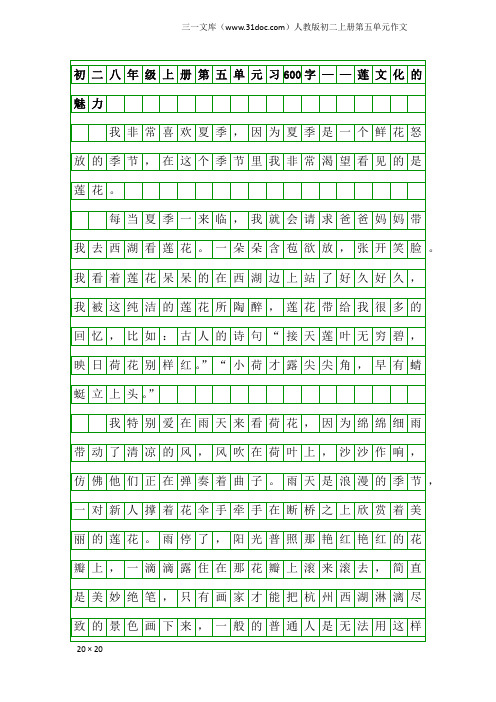 三一文库（www.31doc.com）人教版初二上册第五单元作文

初二八年级上册第五单元习600字——莲文化的魅力

我非常喜欢夏季，因为夏季是一个鲜花怒放的季节，在这个季节里我非常渴望看见的是莲花。

每当夏季一来临，我就会请求爸爸妈妈带我去西湖看莲花。一朵朵含苞欲放，张开笑脸。我看着莲花呆呆的在西湖边上站了好久好久，我被这纯洁的莲花所陶醉，莲花带给我很多的回忆，比如：古人的诗句“接天莲叶无穷碧，映日荷花别样红。”“小荷才露尖尖角，早有蜻蜓立上头。”

我特别爱在雨天来看荷花，因为绵绵细雨带动了清凉的风，风吹在荷叶上，沙沙作响，仿佛他们正在弹奏着曲子。雨天是浪漫的季节，一对新人撑着花伞手牵手在断桥之上欣赏着美丽的莲花。雨停了，阳光普照那艳红艳红的花瓣上，一滴滴露住在那花瓣上滚来滚去，简直是美妙绝笔，只有画家才能把杭州西湖淋漓尽致的景色画下来，一般的普通人是无法用这样

20×20